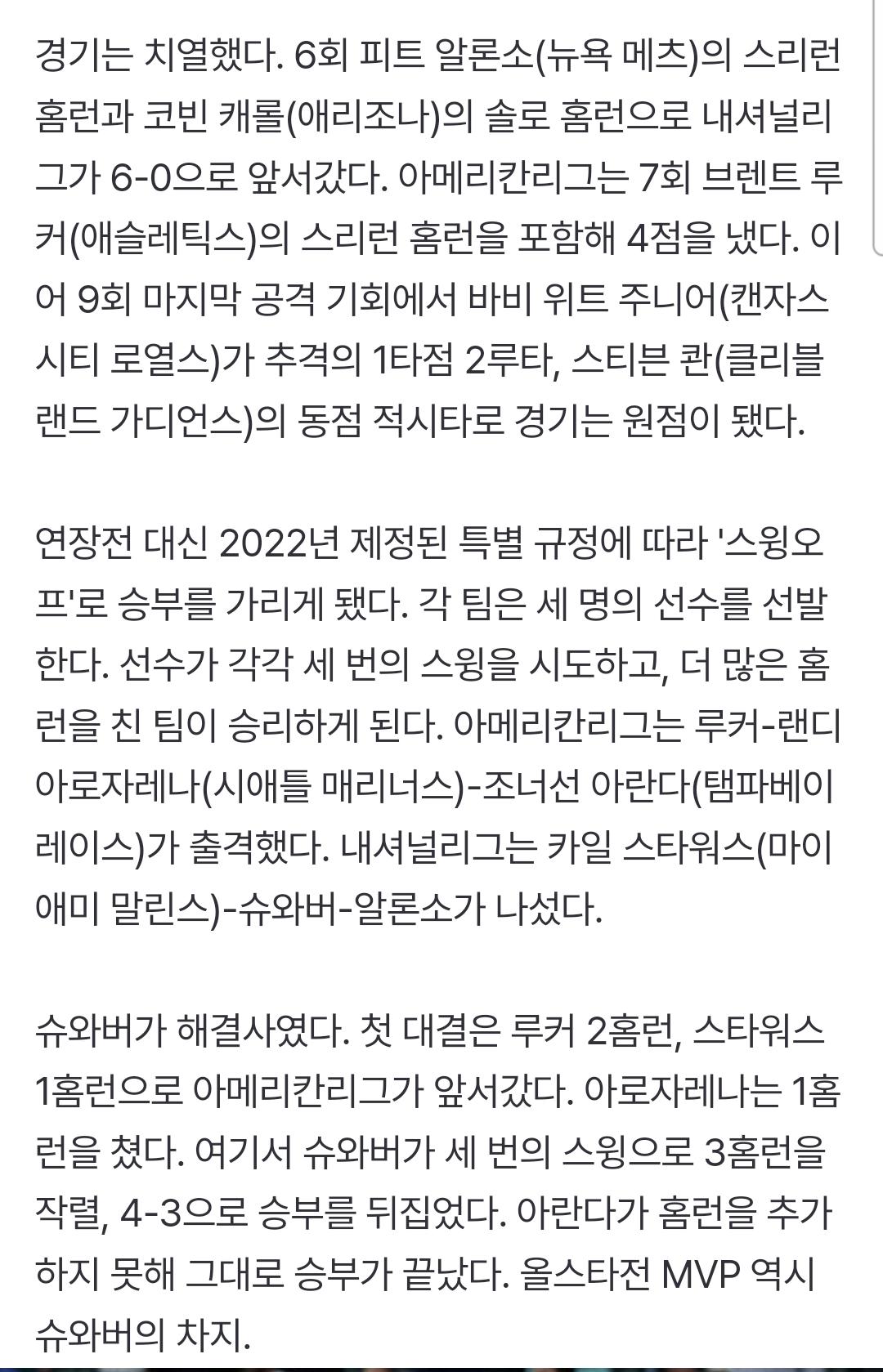 경기는 치열했다. 6회 피트 알론소(뉴욕 메츠)의 스리런 홈런과 코빈 캐롤(애리조나)의 솔로 홈런으로 내셔널리그가 6-0으로 앞서갔다. 아메리칸리그는 7회 브렌트 루커(애슬레틱스)의 스리런 홈런을 포함해 4점을 냈다. 이어 9회 마지막 공격 기회에서 바비 위트 주니어(캔자스시티 로열스)가 추격의 1타점 2루타, 스티븐 콴(클리블랜드 가디언스)의 동점 적시타로 경기는 원점이 됐다.

연장전 대신 2022년 제정된 특별 규정에 따라 '스윙오프'로 승부를 가리게 됐다. 각 팀은 세 명의 선수를 선발한다. 선수가 각각 세 번의 스윙을 시도하고, 더 많은 홈런을 친 팀이 승리하게 된다. 아메리칸리그는 루커-랜디 아로자레나(시애틀 매리너스)-조너선 아란다(탬파베이 레이스)가 출격했다. 내셔널리그는 카일 스타워스(마이애미 말린스)-슈와버-알론소가 나섰다.

슈와버가 해결사였다. 첫 대결은 루커 2홈런, 스타워스 1홈런으로 아메리칸리그가 앞서갔다. 아로자레나는 1홈런을 쳤다. 여기서 슈와버가 세 번의 스윙으로 3홈런을 작렬, 4-3으로 승부를 뒤집었다. 아란다가 홈런을 추가하지 못해 그대로 승부가 끝났다. 올스타전 MVP 역시 슈와버의 차지.